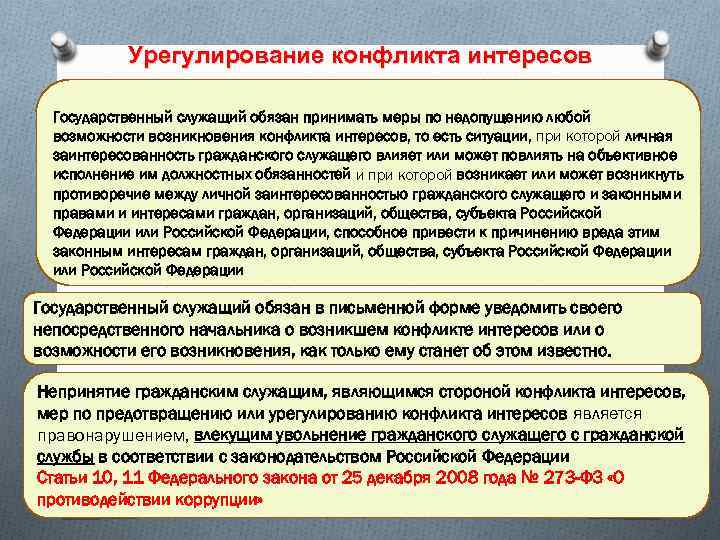 Урегулирование конфликта интересов

Государственный служащий обязан принимать меры по недопущению любой возможности возникновения конфликта интересов, то есть ситуации, при которой личная заинтересованность гражданского служащего влияет или может повлиять на объективное исполнение им должностных обязанностей и при которой возникает или может возникнуть противоречие между личной заинтересованностью гражданского служащего и законными правами и интересами граждан, организаций, общества, субъекта Российской Федерации или Российской Федерации, способное привести к причинению вреда этим законным интересам граждан, организаций, общества, субъекта Российской Федерации или Российской Федерации

Государственный служащий обязан в письменной форме уведомить своего непосредственного начальника о возникшем конфликте интересов или о возможности его возникновения, как только ему станет об этом известно.

Непринятие гражданским служащим, являющимся стороной конфликта интересов, мер по предотвращению или урегулированию конфликта интересов является правонарушением, влекущим увольнение гражданского служащего с гражданской службы в соответствии с законодательством Российской Федерации
Статьи 10, 11 Федерального закона от 25 декабря 2008 года № 273-ФЗ «О противодействии коррупции»